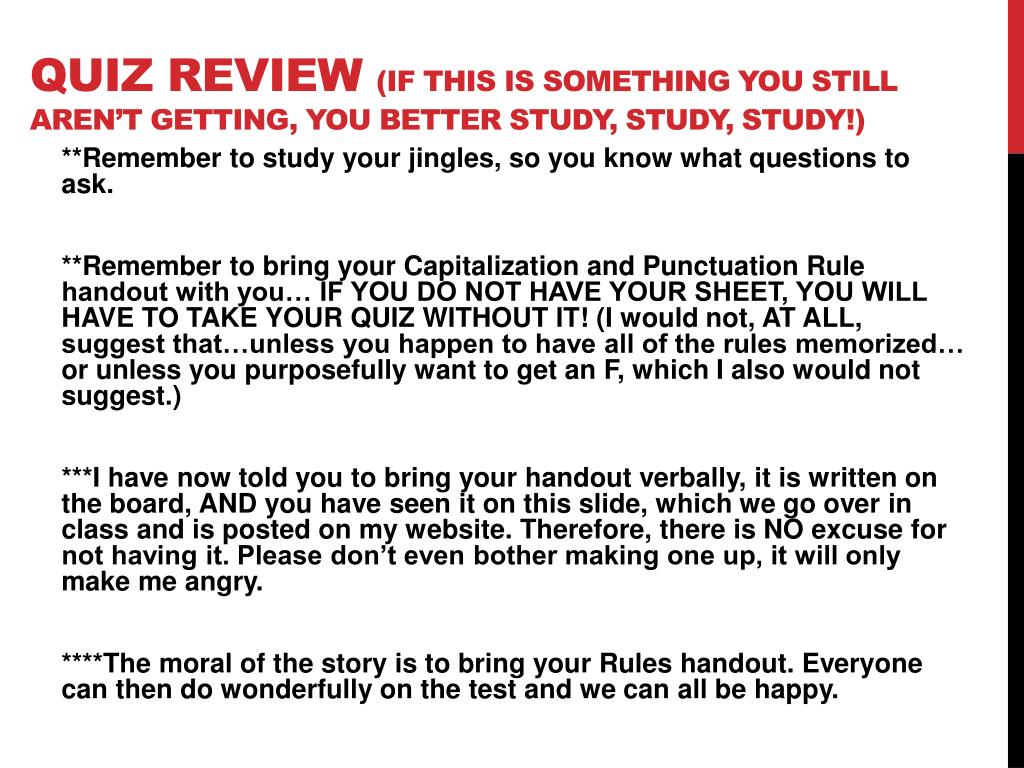 QUIZ REVIEW (IF THIS IS SOMETHING YOU STILL AREN'T GETTING, YOU BETTER STUDY, STUDY, STUDY!)

**Remember to study your jingles, so you know what questions to ask.

**Remember to bring your Capitalization and Punctuation Rule handout with you… IF YOU DO NOT HAVE YOUR SHEET, YOU WILL HAVE TO TAKE YOUR QUIZ WITHOUT IT! (I would not, AT ALL, suggest that…unless you happen to have all of the rules memorized… or unless you purposefully want to get an F, which I also would not suggest.)

***I have now told you to bring your handout verbally, it is written on the board, AND you have seen it on this slide, which we go over in class and is posted on my website. Therefore, there is NO excuse for not having it. Please don't even bother making one up, it will only make me angry.

****The moral of the story is to bring your Rules handout. Everyone can then do wonderfully on the test and we can all be happy.